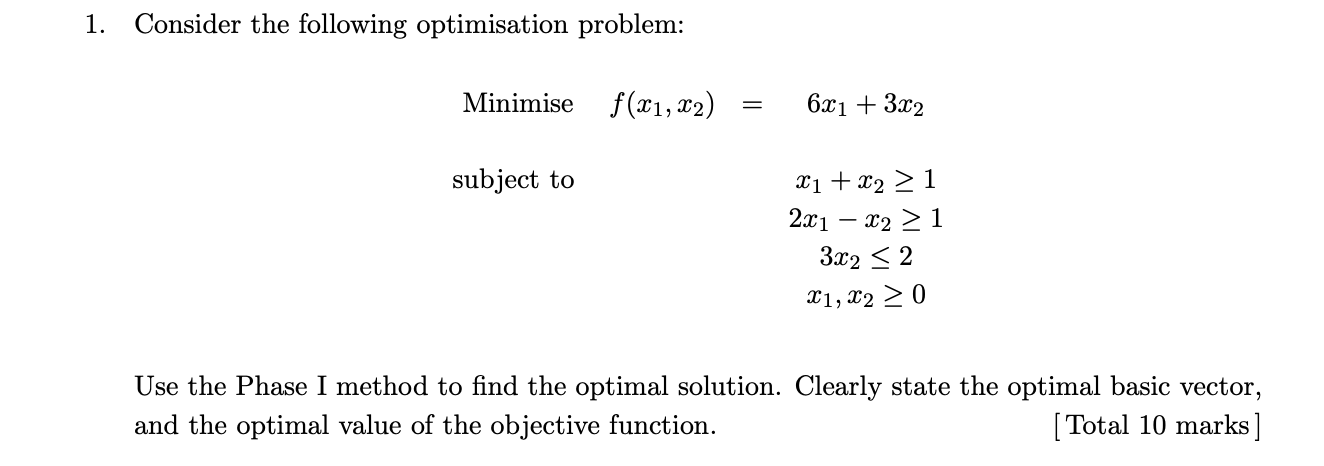 1. Consider the following optimisation problem:

Minimise $f(x_1, x_2) = 6x_1 + 3x_2$

subject to

$x_1 + x_2 \geq 1$
$2x_1 - x_2 \geq 1$
$3x_2 \leq 2$
$x_1, x_2 \geq 0$

Use the Phase I method to find the optimal solution. Clearly state the optimal basic vector, and the optimal value of the objective function. [Total 10 marks]